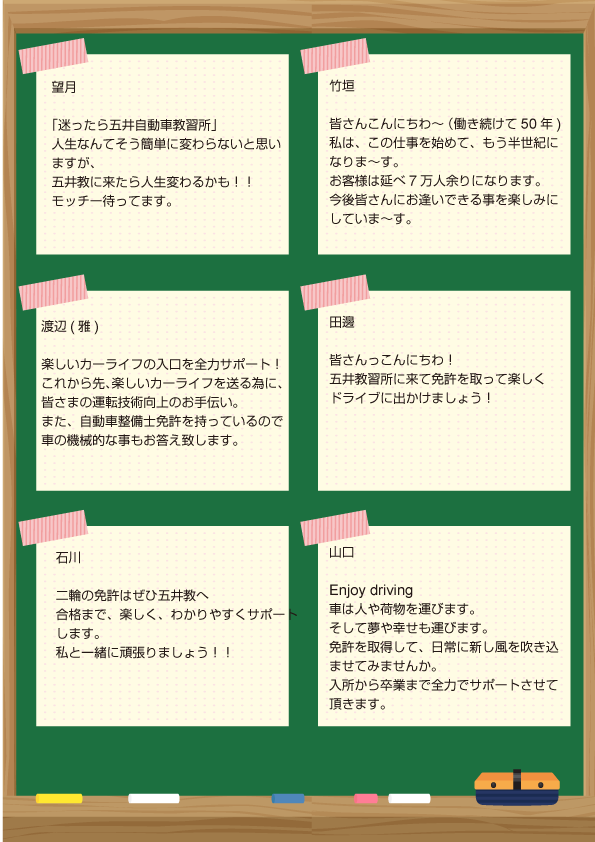 望月

「迷ったら五井自動車教習所」
人生なんてそう簡単に変わらないと思いますが、
五井教に来たら人生変わるかも！！
モッチー待ってます。

竹垣

皆さんこんにちわ～（働き続けて50年）
私は、この仕事を始めて、もう半世紀になりま～す。
お客様は延べ7万人余りになります。
今後皆さんにお逢いできる事を楽しみにしていま～す。

渡辺(雅)

楽しいカーライフの入口を全力サポート！
これから先､楽しいカーライフを送る為に、皆さまの運転技術向上のお手伝い。
また、自動車整備士免許を持っているので車の機械的な事もお答え致します。

田邊

皆さんっこんにちわ！
五井教習所に来て免許を取って楽しくドライブに出かけましょう！

石川

二輪の免許はぜひ五井教へ
合格まで、楽しく、わかりやすくサポートします。
私と一緒に頑張りましょう！！

山口

Enjoy driving
車は人や荷物を運びます。
そして夢や幸せも運びます。
免許を取得して、日常に新し風を吹き込ませてみませんか。
入所から卒業まで全力でサポートさせて頂きます。